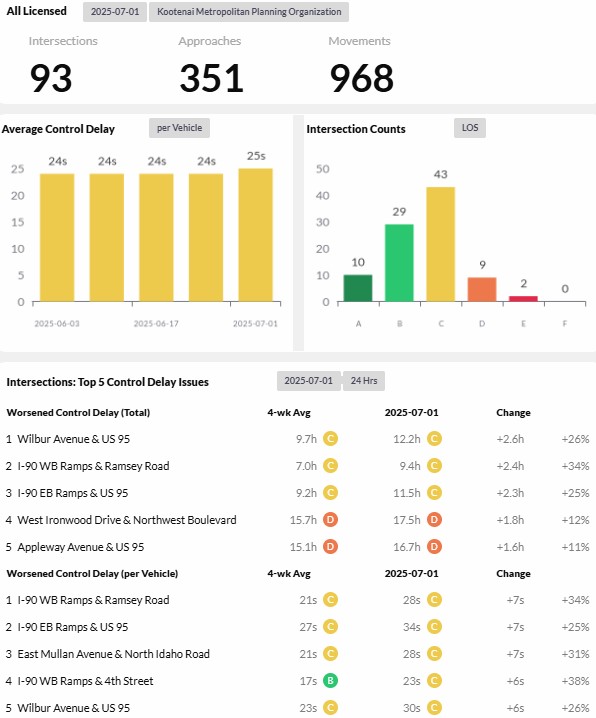 All Licensed 2025-07-01 Kootenai Metropolitan Planning Organization

Intersections
93

Approaches
351

Movements
968

Average Control Delay per Vehicle

24s 24s 24s 24s 25s

25
20
15
10
5
0

2025-06-03 2025-06-17 2025-07-01

Intersection Counts LOS

50
40
30
20
10
0

10 29 43 9 2 0

A B C D E F

Intersections: Top 5 Control Delay Issues 2025-07-01 24 Hrs

| Worsened Control Delay (Total) | 4-wk Avg | 2025-07-01 | Change | |
|---|---|---|---|---|
| 1 Wilbur Avenue & US 95 | 9.7h C | 12.2h C | +2.6h | +26% |
| 2 I-90 WB Ramps & Ramsey Road | 7.0h C | 9.4h C | +2.4h | +34% |
| 3 I-90 EB Ramps & US 95 | 9.2h C | 11.5h C | +2.3h | +25% |
| 4 West Ironwood Drive & Northwest Boulevard | 15.7h D | 17.5h D | +1.8h | +12% |
| 5 Appleway Avenue & US 95 | 15.1h D | 16.7h D | +1.6h | +11% |

| Worsened Control Delay (per Vehicle) | 4-wk Avg | 2025-07-01 | Change | |
|---|---|---|---|---|
| 1 I-90 WB Ramps & Ramsey Road | 21s C | 28s C | +7s | +34% |
| 2 I-90 EB Ramps & US 95 | 27s C | 34s C | +7s | +25% |
| 3 East Mullan Avenue & North Idaho Road | 21s C | 28s C | +7s | +31% |
| 4 I-90 WB Ramps & 4th Street | 17s B | 23s C | +6s | +38% |
| 5 Wilbur Avenue & US 95 | 23s C | 30s C | +6s | +26% |